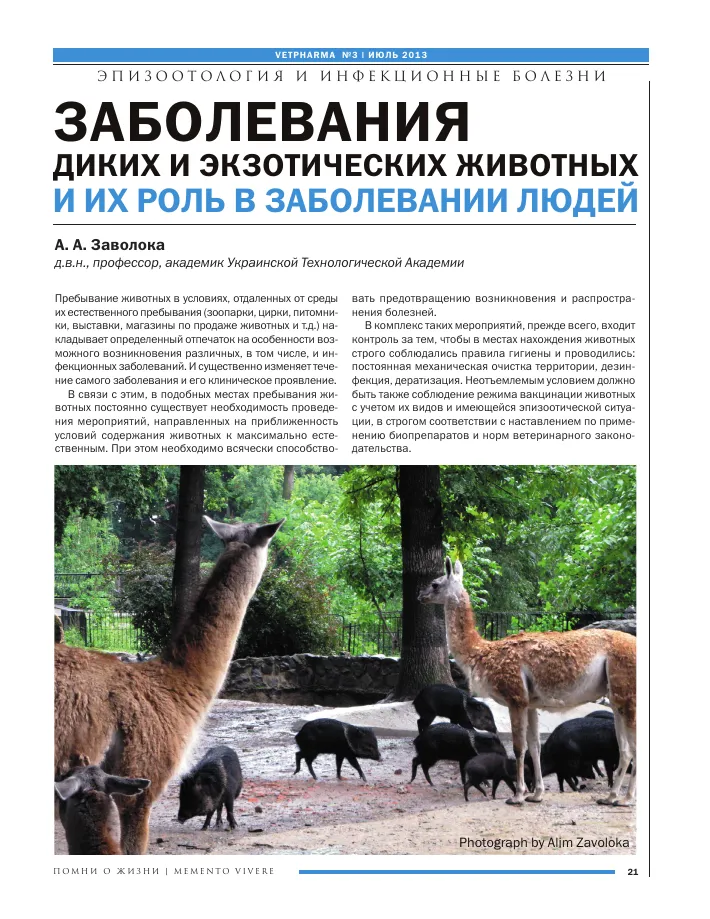 VETPHARMA №3 | ИЮЛЬ 2013

ЭПИЗООТОЛОГИЯ И ИНФЕКЦИОННЫЕ БОЛЕЗНИ

ЗАБОЛЕВАНИЯ ДИКИХ И ЭКЗОТИЧЕСКИХ ЖИВОТНЫХ И ИХ РОЛЬ В ЗАБОЛЕВАНИИ ЛЮДЕЙ

А. А. Заволока
д.в.н., профессор, академик Украинской Технологической Академии

Пребывание животных в условиях, отдаленных от среды их естественного пребывания (зоопарки, цирки, питомники, выставки, магазины по продаже животных и т.д.) накладывает определенный отпечаток на особенности возможного возникновения различных, в том числе, и инфекционных заболеваний. И существенно изменяет течение самого заболевания и его клиническое проявление.

В связи с этим, в подобных местах пребывания животных постоянно существует необходимость проведения мероприятий, направленных на приближенность условий содержания животных к максимально естественным. При этом необходимо всячески способствовать предотвращению возникновения и распространения болезней.

В комплекс таких мероприятий, прежде всего, входит контроль за тем, чтобы в местах нахождения животных строго соблюдались правила гигиены и проводились: постоянная механическая очистка территории, дезинфекция, дератизация. Неотъемлемым условием должно быть также соблюдение режима вакцинации животных с учетом их видов и имеющейся эпизоотической ситуации, в строгом соответствии с наставлением по применению биопрепаратов и норм ветеринарного законодательства.

Photograph by Alim Zavoloka

ПОМНИ О ЖИЗНИ | MEMENTO VIVERE

21